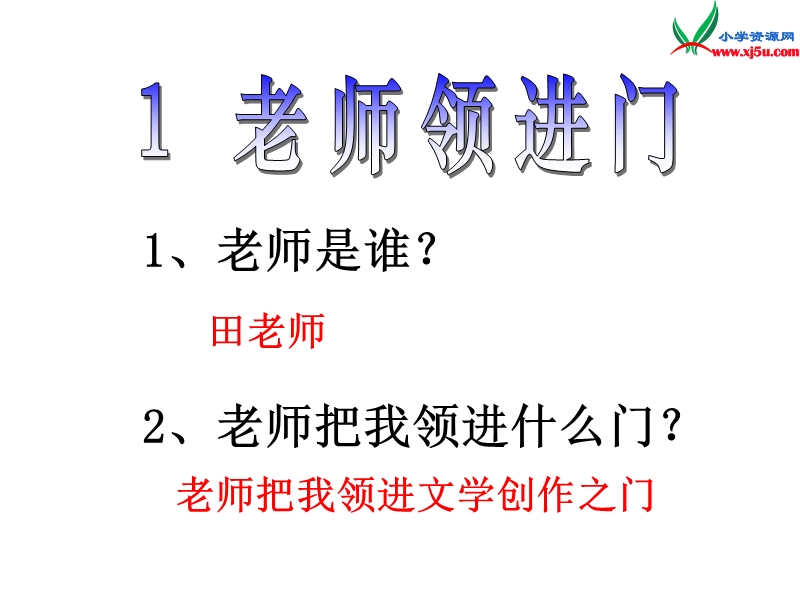 小学资源网
www.xj5u.com

1 老师领进门

1、老师是谁？

田老师

2、老师把我领进什么门？

老师把我领进文学创作之门